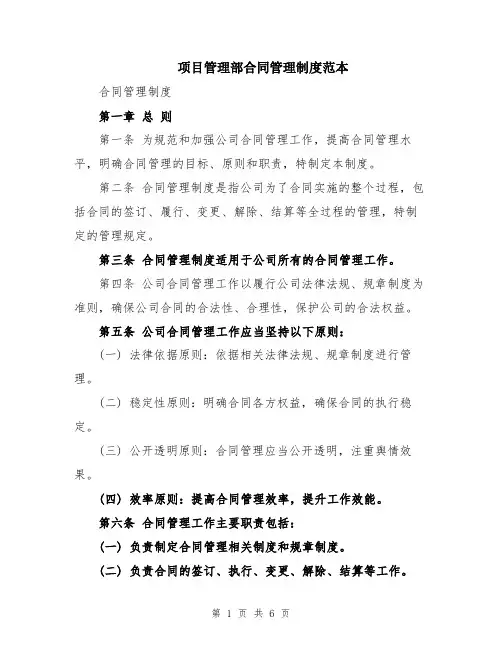 项目管理部合同管理制度范本

合同管理制度

第一章 总 则

第一条 为规范和加强公司合同管理工作，提高合同管理水平，明确合同管理的目标、原则和职责，特制定本制度。

第二条 合同管理制度是指公司为了合同实施的整个过程，包括合同的签订、履行、变更、解除、结算等全过程的管理，特制定的管理规定。

第三条 合同管理制度适用于公司所有的合同管理工作。

第四条 公司合同管理工作以履行公司法律法规、规章制度为准则，确保公司合同的合法性、合理性，保护公司的合法权益。

第五条 公司合同管理工作应当坚持以下原则：

（一）法律依据原则：依据相关法律法规、规章制度进行管理。

（二）稳定性原则：明确合同各方权益，确保合同的执行稳定。

（三）公开透明原则：合同管理应当公开透明，注重舆情效果。

（四）效率原则：提高合同管理效率，提升工作效能。

第六条 合同管理工作主要职责包括：

（一）负责制定合同管理相关制度和规章制度。

（二）负责合同的签订、执行、变更、解除、结算等工作。

第 1 页 共 6 页